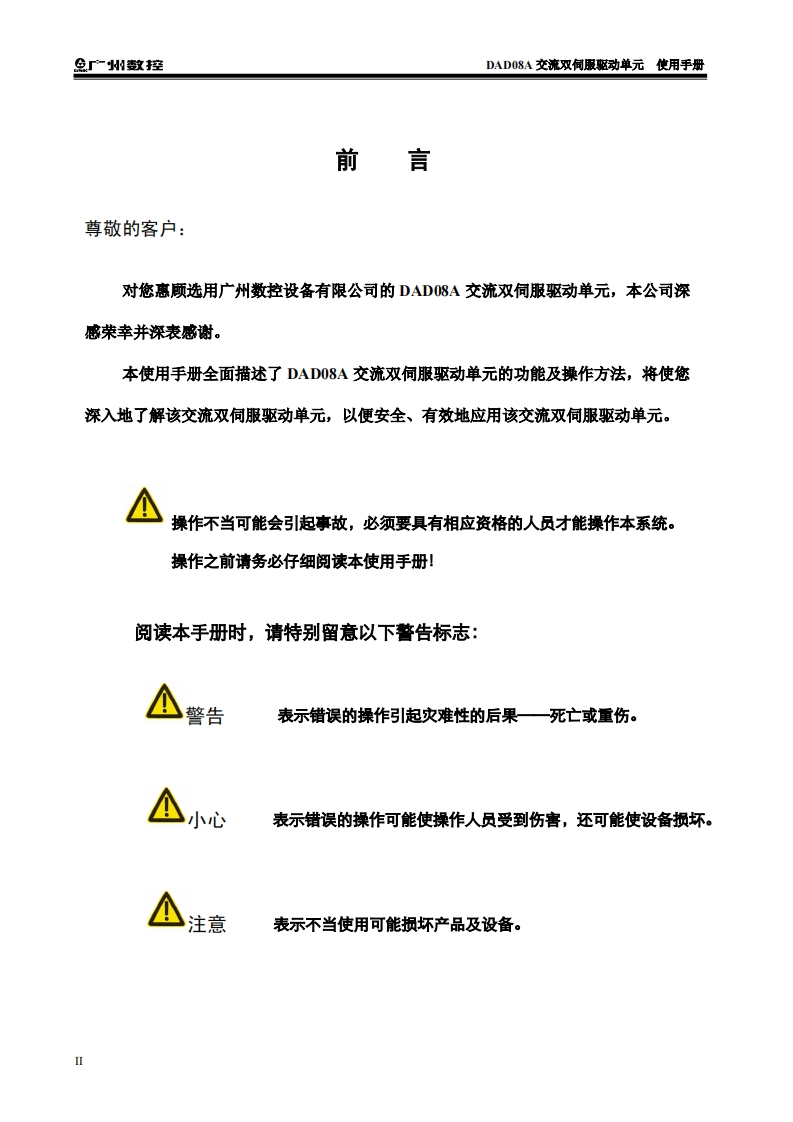 广州数控

DAD08A 交流双伺服驱动单元　使用手册

前　言

尊敬的客户：

对您惠顾选用广州数控设备有限公司的 DAD08A 交流双伺服驱动单元，本公司深感荣幸并深表感谢。

本使用手册全面描述了 DAD08A 交流双伺服驱动单元的功能及操作方法，将使您深入地了解该交流双伺服驱动单元，以便安全、有效地应用该交流双伺服驱动单元。

操作不当可能会引起事故，必须要具有相应资格的人员才能操作本系统。

操作之前请务必仔细阅读本使用手册!

阅读本手册时，请特别留意以下警告标志：

警告　表示错误的操作引起灾难性的后果——死亡或重伤。

小心　表示错误的操作可能使操作人员受到伤害，还可能使设备损坏。

注意　表示不当使用可能损坏产品及设备。

II